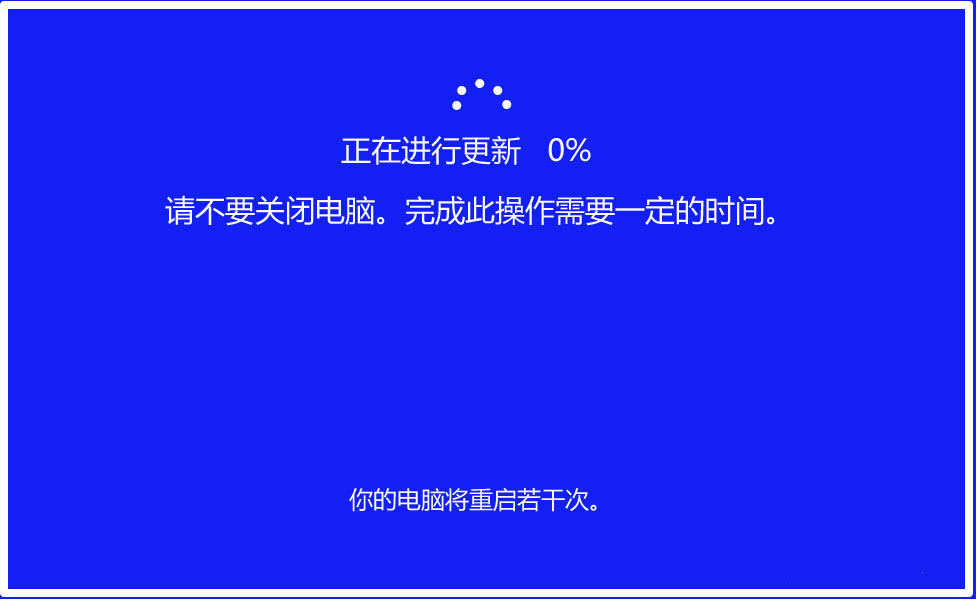 正在进行更新 0%

请不要关闭电脑。完成此操作需要一定的时间。

你的电脑将重启若干次。